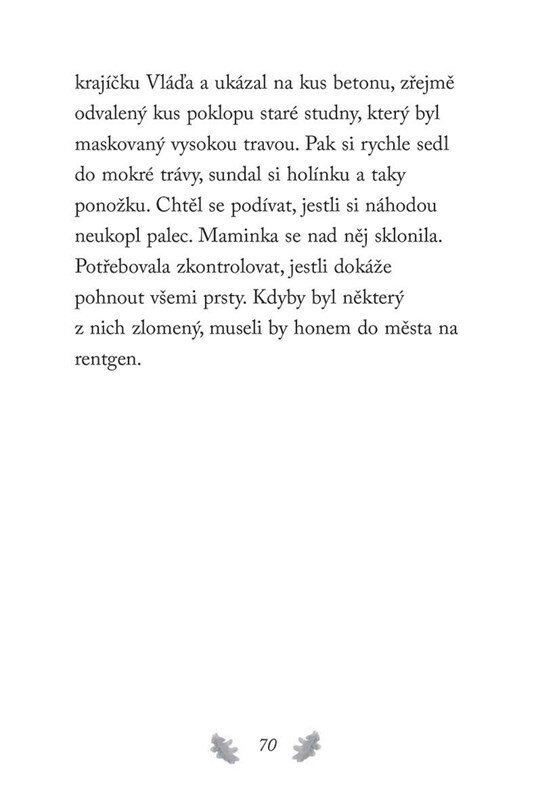 krajíčku Vláďa a ukázal na kus betonu, zřejmě odvalený kus poklopu staré studny, který byl maskovaný vysokou travou. Pak si rychle sedl do mokré trávy, sundal si holínku a taky ponožku. Chtěl se podívat, jestli si náhodou neukopl palec. Maminka se nad něj sklonila. Potřebovala zkontrolovat, jestli dokáže pohnout všemi prsty. Kdyby byl některý z nich zlomený, museli by honem do města na rentgen.

70